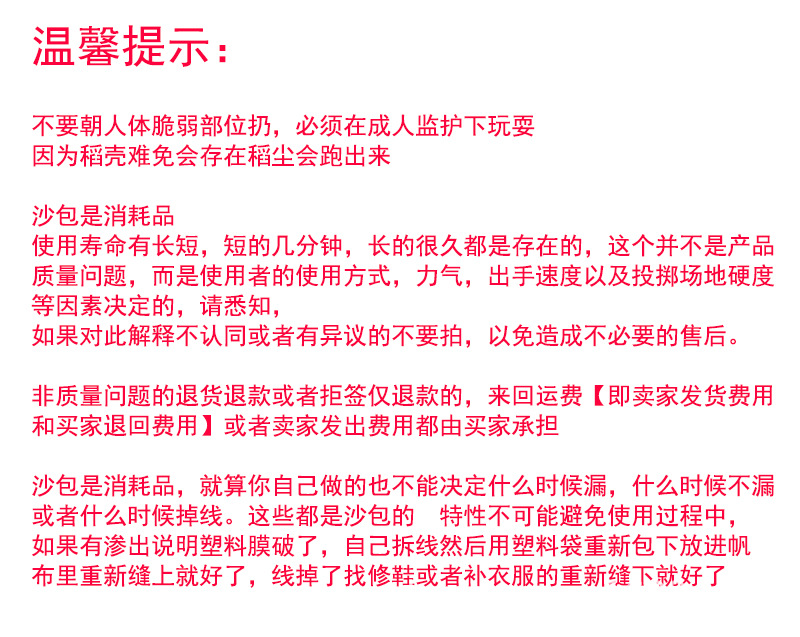 温馨提示：

不要朝人体脆弱部位扔，必须在成人监护下玩耍
因为稻壳难免会存在稻尘会跑出来

沙包是消耗品
使用寿命有长短，短的几分钟，长的很久都是存在的，这个并不是产品质量问题，而是使用者的使用方式，力气，出手速度以及投掷场地硬度等因素决定的，请悉知，
如果对此解释不认同或者有异议的不要拍，以免造成不必要的售后。

非质量问题的退货退款或者拒签仅退款的，来回运费【即卖家发货费用和买家退回费用】或者卖家发出费用都由买家承担

沙包是消耗品，就算你自己做的也不能决定什么时候漏，什么时候不漏或者什么时候掉线。这些都是沙包的 特性不可能避免使用过程中，
如果有渗出说明塑料膜破了，自己拆线然后用塑料袋重新包下放进帆布里重新缝上就好了，线掉了找修鞋或者补衣服的重新缝下就好了